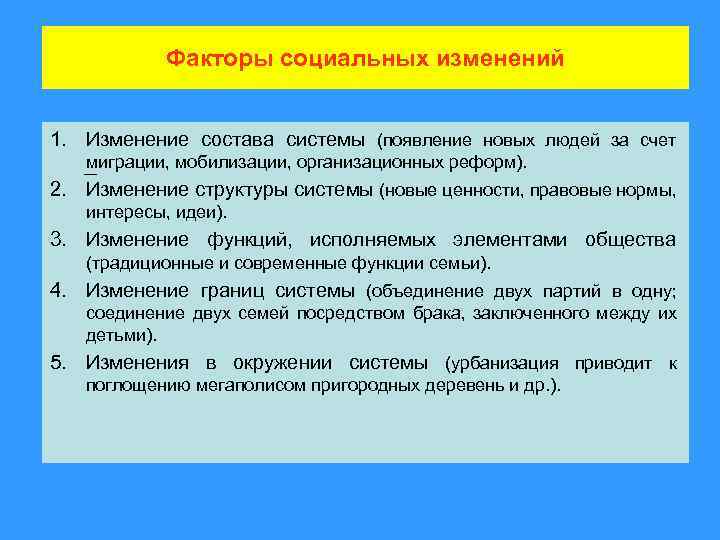 Факторы социальных изменений

1. Изменение состава системы (появление новых людей за счет миграции, мобилизации, организационных реформ).
2. Изменение структуры системы (новые ценности, правовые нормы, интересы, идеи).
3. Изменение функций, исполняемых элементами общества (традиционные и современные функции семьи).
4. Изменение границ системы (объединение двух партий в одну; соединение двух семей посредством брака, заключенного между их детьми).
5. Изменения в окружении системы (урбанизация приводит к поглощению мегаполисом пригородных деревень и др.).